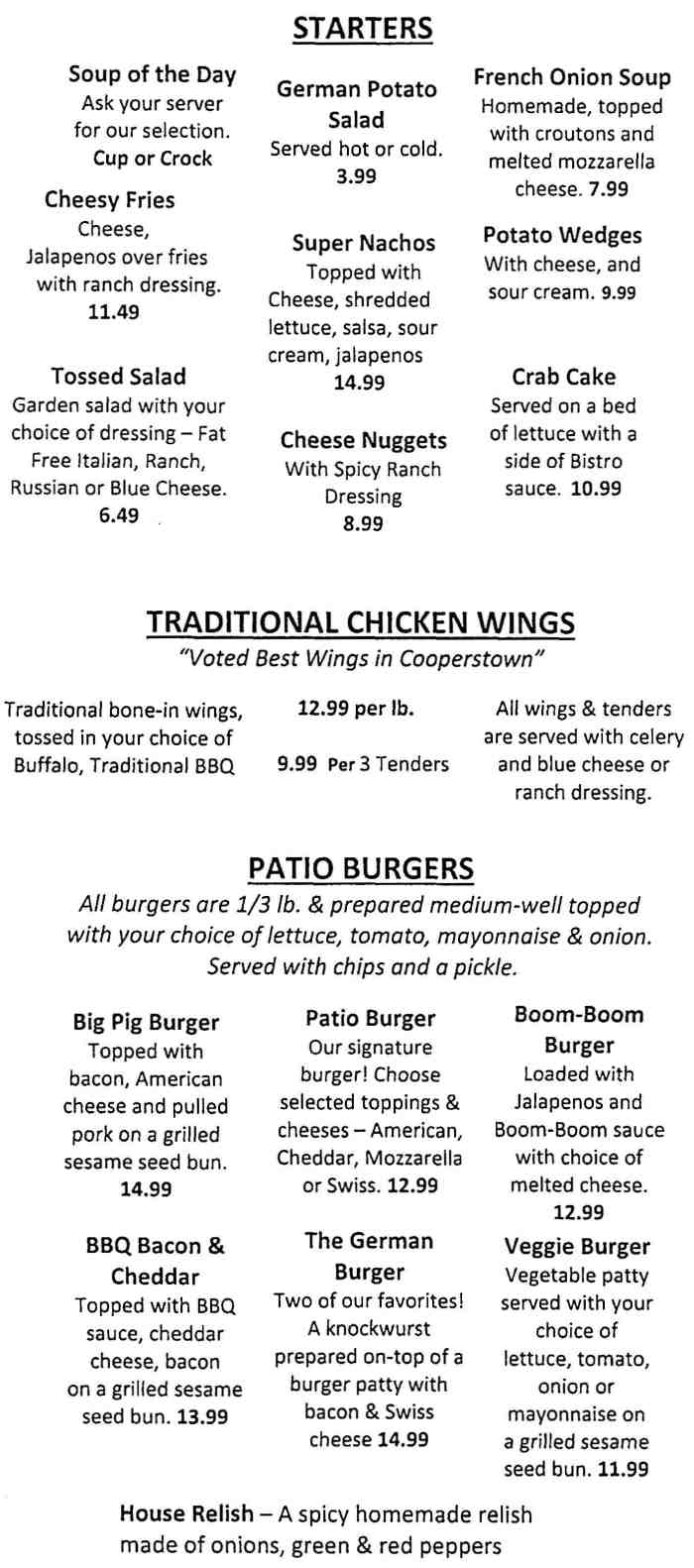 STARTERS

Soup of the Day
Ask your server for our selection.
Cup or Crock

Cheesy Fries
Cheese, Jalapenos over fries with ranch dressing.
11.49

Tossed Salad
Garden salad with your choice of dressing – Fat Free Italian, Ranch, Russian or Blue Cheese.
6.49

German Potato Salad
Served hot or cold.
3.99

Super Nachos
Topped with Cheese, shredded lettuce, salsa, sour cream, jalapenos
14.99

Cheese Nuggets
With Spicy Ranch Dressing
8.99

French Onion Soup
Homemade, topped with croutons and melted mozzarella cheese. 7.99

Potato Wedges
With cheese, and sour cream. 9.99

Crab Cake
Served on a bed of lettuce with a side of Bistro sauce. 10.99

TRADITIONAL CHICKEN WINGS
"Voted Best Wings in Cooperstown"

Traditional bone-in wings, tossed in your choice of Buffalo, Traditional BBQ

12.99 per lb.

9.99 Per 3 Tenders

All wings & tenders are served with celery and blue cheese or ranch dressing.

PATIO BURGERS
All burgers are 1/3 lb. & prepared medium-well topped with your choice of lettuce, tomato, mayonnaise & onion. Served with chips and a pickle.

Big Pig Burger
Topped with bacon, American cheese and pulled pork on a grilled sesame seed bun.
14.99

BBQ Bacon & Cheddar
Topped with BBQ sauce, cheddar cheese, bacon on a grilled sesame seed bun. 13.99

Patio Burger
Our signature burger! Choose selected toppings & cheeses – American, Cheddar, Mozzarella or Swiss. 12.99

The German Burger
Two of our favorites! A knockwurst prepared on-top of a burger patty with bacon & Swiss cheese 14.99

Boom-Boom Burger
Loaded with Jalapenos and Boom-Boom sauce with choice of melted cheese.
12.99

Veggie Burger
Vegetable patty served with your choice of lettuce, tomato, onion or mayonnaise on a grilled sesame seed bun. 11.99

House Relish – A spicy homemade relish made of onions, green & red peppers